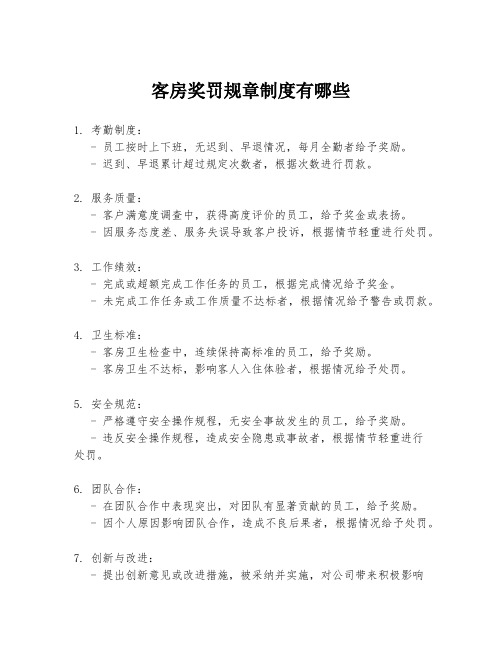 客房奖罚规章制度有哪些

1. 考勤制度：
- 员工按时上下班，无迟到、早退情况，每月全勤者给予奖励。
- 迟到、早退累计超过规定次数者，根据次数进行罚款。

2. 服务质量：
- 客户满意度调查中，获得高度评价的员工，给予奖金或表扬。
- 因服务态度差、服务失误导致客户投诉，根据情节轻重进行处罚。

3. 工作绩效：
- 完成或超额完成工作任务的员工，根据完成情况给予奖金。
- 未完成工作任务或工作质量不达标者，根据情况给予警告或罚款。

4. 卫生标准：
- 客房卫生检查中，连续保持高标准的员工，给予奖励。
- 客房卫生不达标，影响客人入住体验者，根据情况给予处罚。

5. 安全规范：
- 严格遵守安全操作规程，无安全事故发生的员工，给予奖励。
- 违反安全操作规程，造成安全隐患或事故者，根据情节轻重进行处罚。

6. 团队合作：
- 在团队合作中表现突出，对团队有显著贡献的员工，给予奖励。
- 因个人原因影响团队合作，造成不良后果者，根据情况给予处罚。

7. 创新与改进：
- 提出创新意见或改进措施，被采纳并实施，对公司带来积极影响